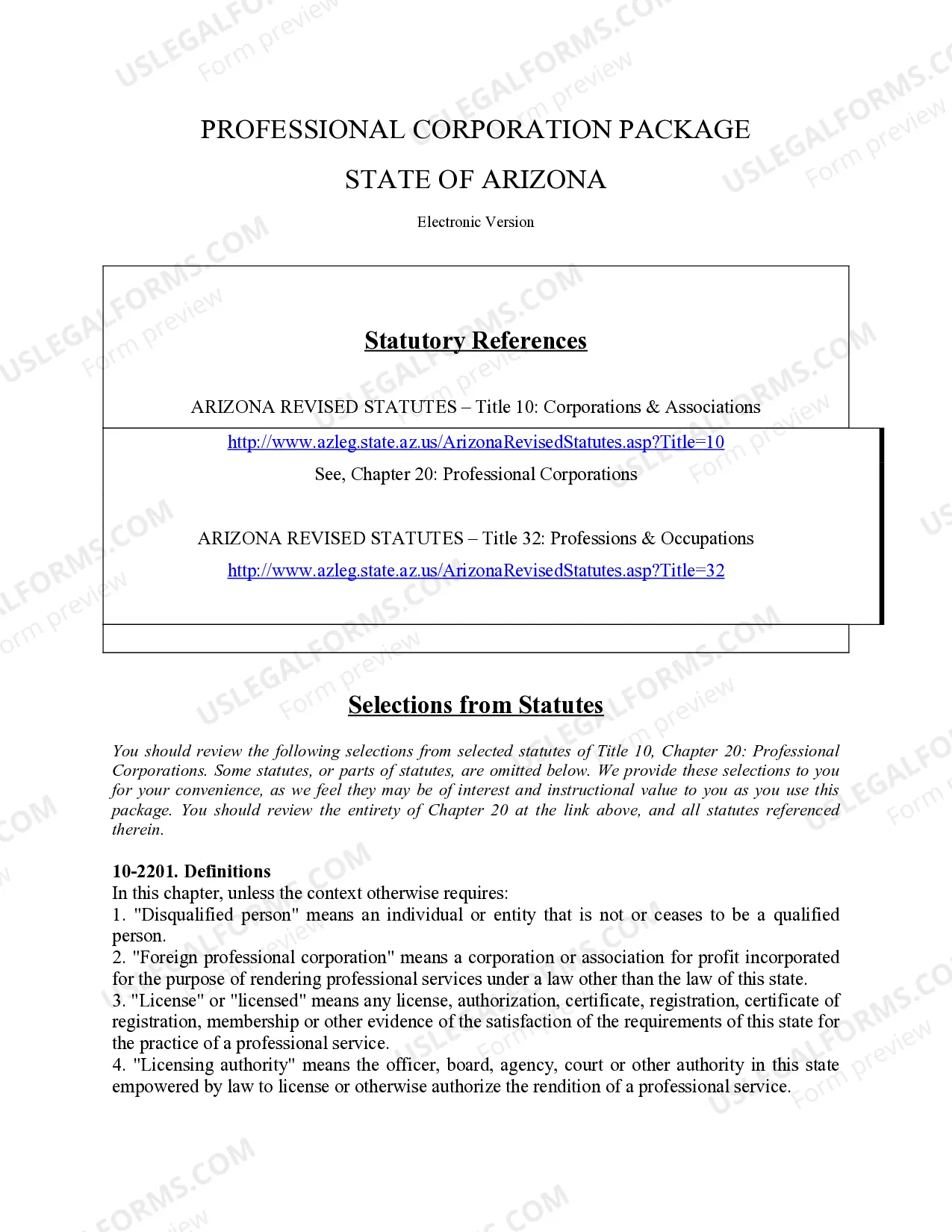 PROFESSIONAL CORPORATION PACKAGE

STATE OF ARIZONA

Electronic Version

Statutory References

ARIZONA REVISED STATUTES – Title 10: Corporations & Associations

http://www.azleg.state.az.us/ArizonaRevisedStatutes.asp?Title=10

See, Chapter 20: Professional Corporations

ARIZONA REVISED STATUTES – Title 32: Professions & Occupations

http://www.azleg.state.az.us/ArizonaRevisedStatutes.asp?Title=32

Selections from Statutes

You should review the following selections from selected statutes of Title 10, Chapter 20: Professional Corporations. Some statutes, or parts of statutes, are omitted below. We provide these selections to you for your convenience, as we feel they may be of interest and instructional value to you as you use this package. You should review the entirety of Chapter 20 at the link above, and all statutes referenced therein.

10-2201. Definitions
In this chapter, unless the context otherwise requires:
1. "Disqualified person" means an individual or entity that is not or ceases to be a qualified person.
2. "Foreign professional corporation" means a corporation or association for profit incorporated for the purpose of rendering professional services under a law other than the law of this state.
3. "License" or "licensed" means any license, authorization, certificate, registration, certificate of registration, membership or other evidence of the satisfaction of the requirements of this state for the practice of a professional service.
4. "Licensing authority" means the officer, board, agency, court or other authority in this state empowered by law to license or otherwise authorize the rendition of a professional service.

USLEGALFORMS.COM Form preview